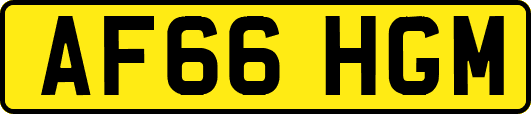 AF66 HGM